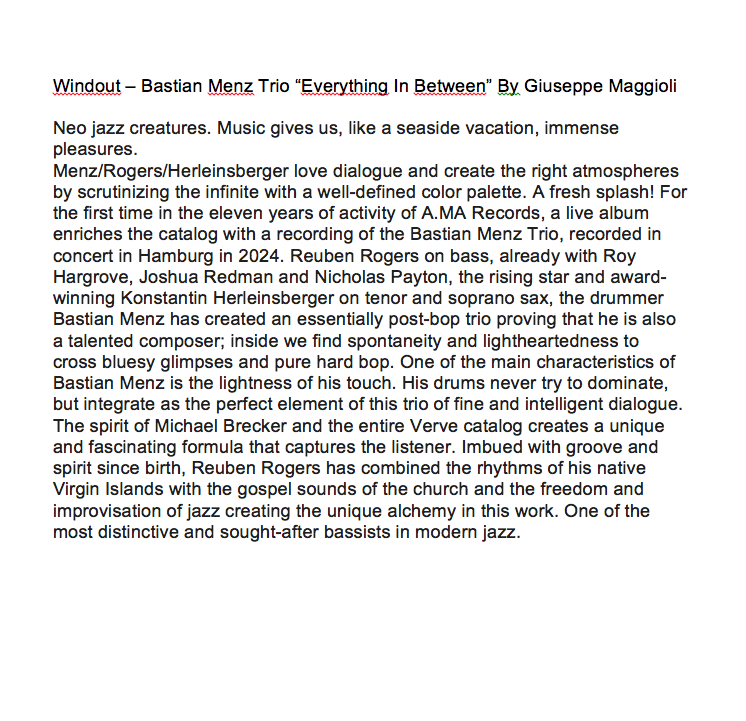 Windout – Bastian Menz Trio “Everything In Between” By Giuseppe Maggioli

Neo jazz creatures. Music gives us, like a seaside vacation, immense pleasures.
Menz/Rogers/Herleinsberger love dialogue and create the right atmospheres by scrutinizing the infinite with a well-defined color palette. A fresh splash! For the first time in the eleven years of activity of A.MA Records, a live album enriches the catalog with a recording of the Bastian Menz Trio, recorded in concert in Hamburg in 2024. Reuben Rogers on bass, already with Roy Hargrove, Joshua Redman and Nicholas Payton, the rising star and award-winning Konstantin Herleinsberger on tenor and soprano sax, the drummer Bastian Menz has created an essentially post-bop trio proving that he is also a talented composer; inside we find spontaneity and lightheartedness to cross bluesy glimpses and pure hard bop. One of the main characteristics of Bastian Menz is the lightness of his touch. His drums never try to dominate, but integrate as the perfect element of this trio of fine and intelligent dialogue. The spirit of Michael Brecker and the entire Verve catalog creates a unique and fascinating formula that captures the listener. Imbued with groove and spirit since birth, Reuben Rogers has combined the rhythms of his native Virgin Islands with the gospel sounds of the church and the freedom and improvisation of jazz creating the unique alchemy in this work. One of the most distinctive and sought-after bassists in modern jazz.